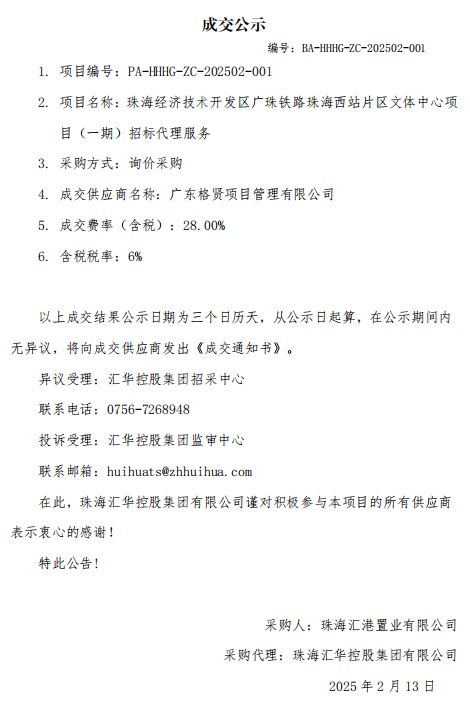 成交公示

编号：BA-HHHG-ZC-202502-001

1. 项目编号：PA-HHHG-ZC-202502-001

2. 项目名称：珠海经济技术开发区广珠铁路珠海西站片区文体中心项目（一期）招标代理服务

3. 采购方式：询价采购

4. 成交供应商名称：广东格贤项目管理有限公司

5. 成交费率（含税）：28.00%

6. 含税税率：6%

以上成交结果公示日期为三个日历天，从公示日起算，在公示期间内无异议，将向成交供应商发出《成交通知书》。

异议受理：汇华控股集团招采中心

联系电话：0756-7268948

投诉受理：汇华控股集团监审中心

联系邮箱：huihuats@zhhuihua.com

在此，珠海汇华控股集团有限公司谨对积极参与本项目的所有供应商表示衷心的感谢！

特此公告！

采购人：珠海汇港置业有限公司

采购代理：珠海汇华控股集团有限公司

2025 年 2 月 13 日